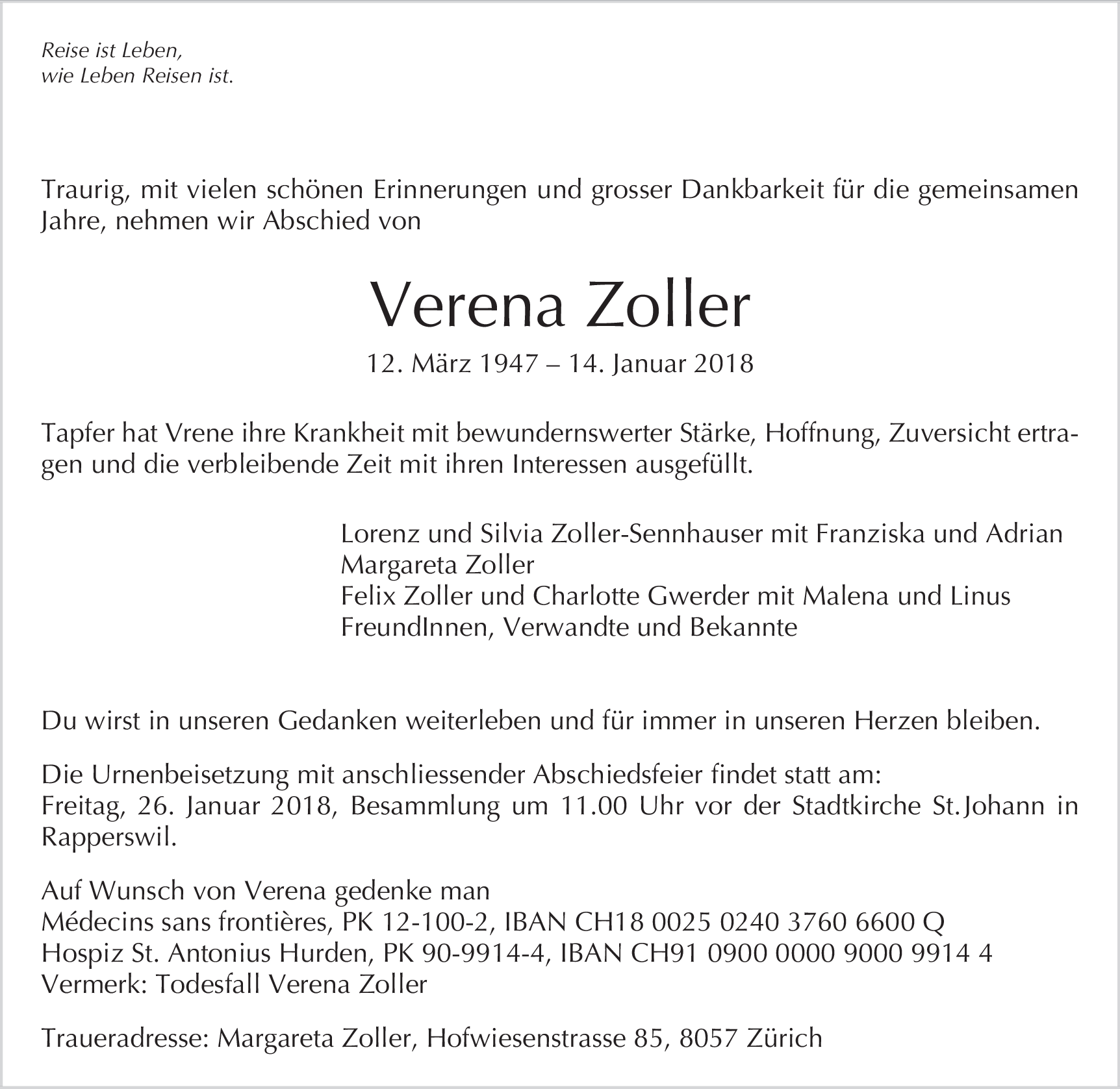 Reise ist Leben,
wie Leben Reisen ist.

Traurig, mit vielen schönen Erinnerungen und grosser Dankbarkeit für die gemeinsamen Jahre, nehmen wir Abschied von

Verena Zoller

12. März 1947 – 14. Januar 2018

Tapfer hat Vrene ihre Krankheit mit bewundernswerter Stärke, Hoffnung, Zuversicht ertragen und die verbleibende Zeit mit ihren Interessen ausgefüllt.

Lorenz und Silvia Zoller-Sennhauser mit Franziska und Adrian
Margareta Zoller
Felix Zoller und Charlotte Gwerder mit Malena und Linus
FreundInnen, Verwandte und Bekannte

Du wirst in unseren Gedanken weiterleben und für immer in unseren Herzen bleiben.

Die Urnenbeisetzung mit anschliessender Abschiedsfeier findet statt am:
Freitag, 26. Januar 2018, Besammlung um 11.00 Uhr vor der Stadtkirche St. Johann in Rapperswil.

Auf Wunsch von Verena gedenke man
Médecins sans frontières, PK 12-100-2, IBAN CH18 0025 0240 3760 6600 Q
Hospiz St. Antonius Hurden, PK 90-9914-4, IBAN CH91 0900 0000 9000 9914 4
Vermerk: Todesfall Verena Zoller

Traueradresse: Margareta Zoller, Hofwiesenstrasse 85, 8057 Zürich